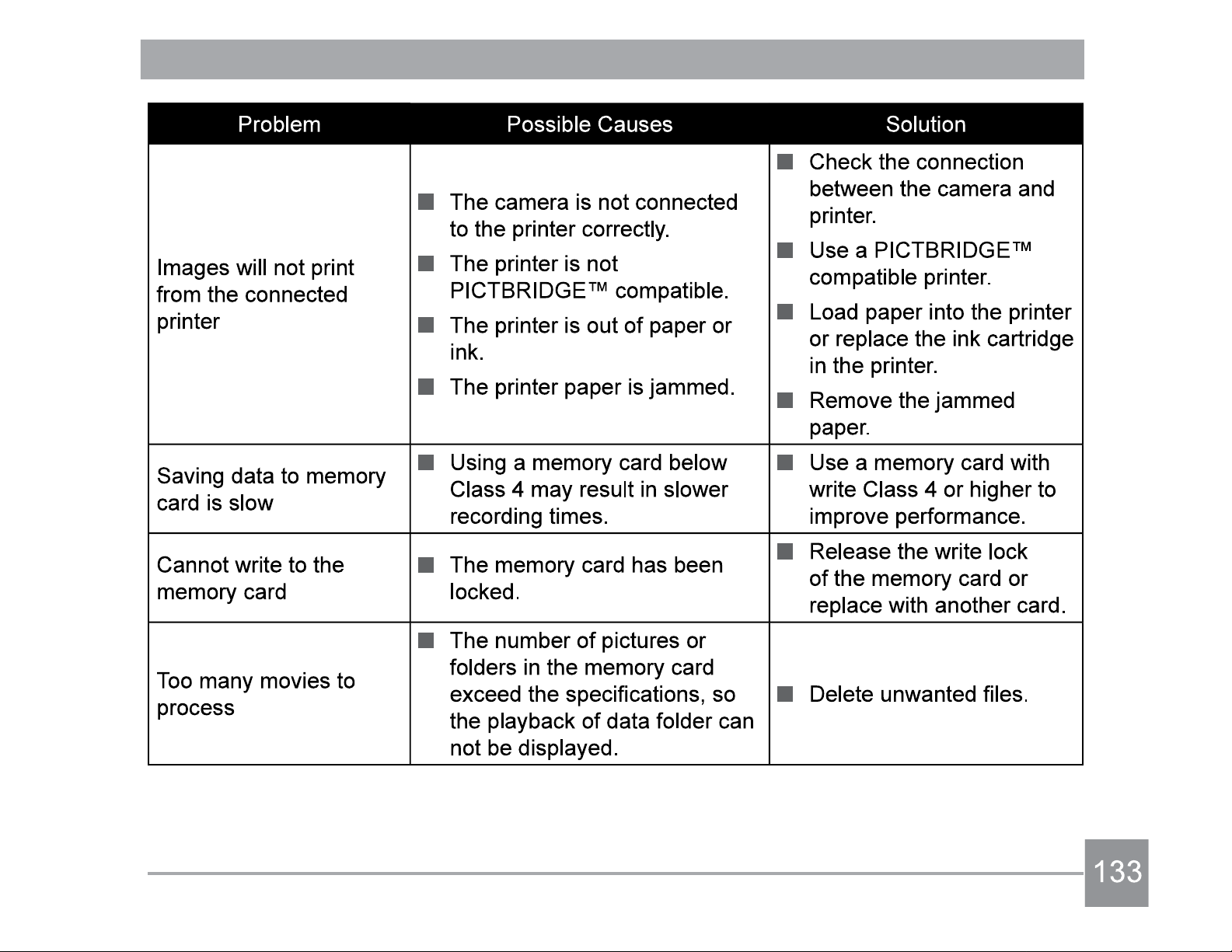 | Problem | Possible Causes | Solution |
|---|---|---|
| Images will not print from the connected printer | ■ The camera is not connected to the printer correctly. ■ The printer is not PICTBRIDGE™ compatible. ■ The printer is out of paper or ink. ■ The printer paper is jammed. | ■ Check the connection between the camera and printer. ■ Use a PICTBRIDGE™ compatible printer. ■ Load paper into the printer or replace the ink cartridge in the printer. ■ Remove the jammed paper. |
| Saving data to memory card is slow | ■ Using a memory card below Class 4 may result in slower recording times. | ■ Use a memory card with write Class 4 or higher to improve performance. |
| Cannot write to the memory card | ■ The memory card has been locked. | ■ Release the write lock of the memory card or replace with another card. |
| Too many movies to process | ■ The number of pictures or folders in the memory card exceed the specifications, so the playback of data folder can not be displayed. | ■ Delete unwanted files. |

133